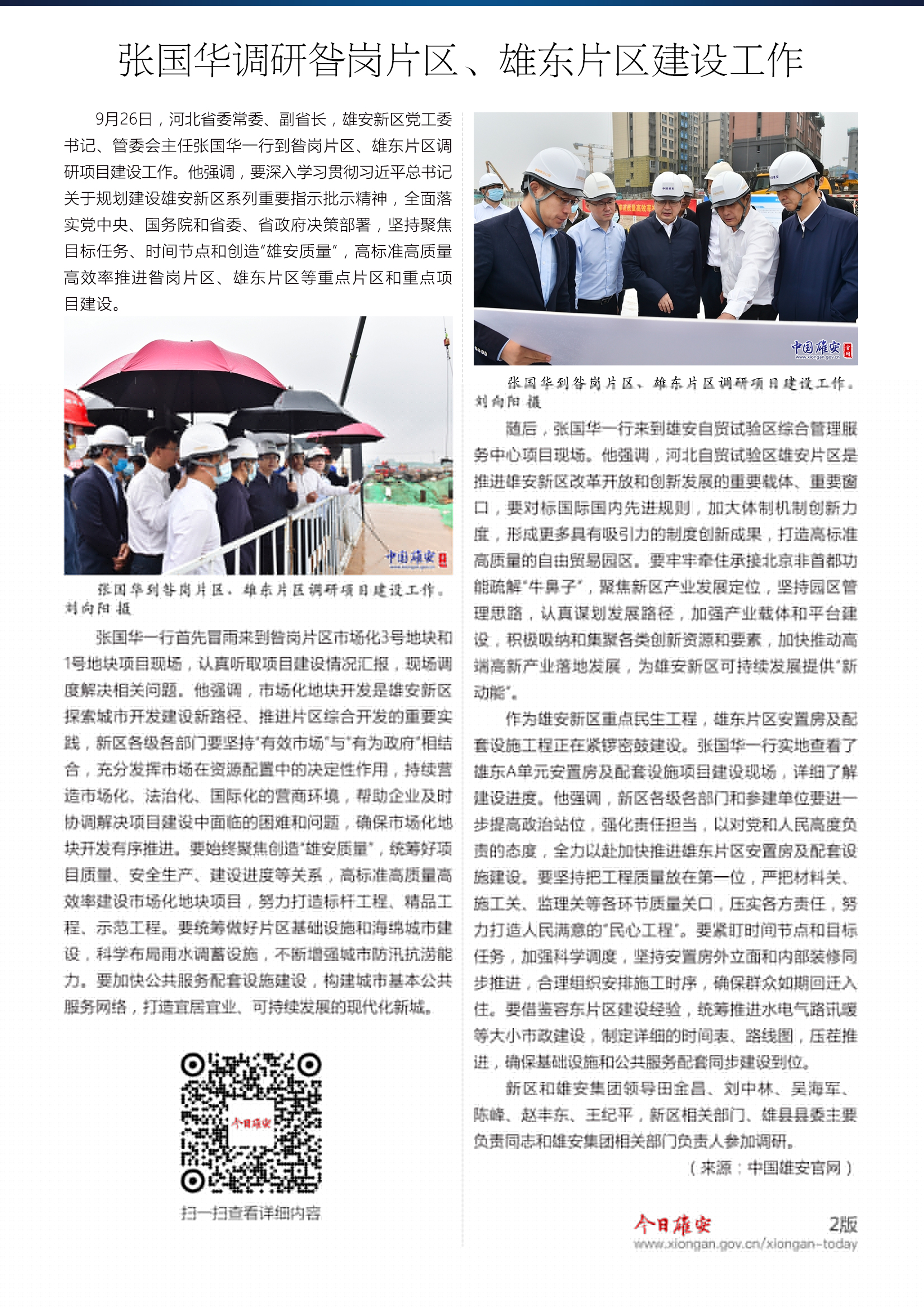 张国华调研昝岗片区、雄东片区建设工作

9月26日，河北省委常委、副省长，雄安新区党工委书记、管委会主任张国华一行到昝岗片区、雄东片区调研项目建设工作。他强调，要深入学习贯彻习近平总书记关于规划建设雄安新区系列重要指示批示精神，全面落实党中央、国务院和省委、省政府决策部署，坚持聚焦目标任务、时间节点和创造“雄安质量”，高标准高质量高效率推进昝岗片区、雄东片区等重点片区和重点项目建设。

中国雄安

张国华到昝岗片区、雄东片区调研项目建设工作。刘向阳 摄

张国华一行首先冒雨来到昝岗片区市场化3号地块和1号地块项目现场，认真听取项目建设情况汇报，现场调度解决相关问题。他强调，市场化地块开发是雄安新区探索城市开发建设新路径、推进片区综合开发的重要实践，新区各级各部门要坚持“有效市场”与“有为政府”相结合，充分发挥市场在资源配置中的决定性作用，持续营造市场化、法治化、国际化的营商环境，帮助企业及时协调解决项目建设中面临的困难和问题，确保市场化地块开发有序推进。要始终聚焦创造“雄安质量”，统筹好项目质量、安全生产、建设进度等关系，高标准高质量高效率建设市场化地块项目，努力打造标杆工程、精品工程、示范工程。要统筹做好片区基础设施和海绵城市建设，科学布局雨水调蓄设施，不断增强城市防汛抗涝能力。要加快公共服务配套设施建设，构建城市基本公共服务网络，打造宜居宜业、可持续发展的现代化新城。

今日雄安

扫一扫查看详细内容

中国雄安

张国华到昝岗片区、雄东片区调研项目建设工作。刘向阳 摄

随后，张国华一行来到雄安自贸试验区综合管理服务中心项目现场。他强调，河北自贸试验区雄安片区是推进雄安新区改革开放和创新发展的重要载体、重要窗口，要对标国际国内先进规则，加大体制机制创新力度，形成更多具有吸引力的制度创新成果，打造高标准高质量的自由贸易园区。要牢牢牵住承接北京非首都功能疏解“牛鼻子”，聚焦新区产业发展定位，坚持园区管理思路，认真谋划发展路径，加强产业载体和平台建设，积极吸纳和集聚各类创新资源和要素，加快推动高端高新产业落地发展，为雄安新区可持续发展提供“新动能”。

作为雄安新区重点民生工程，雄东片区安置房及配套设施工程正在紧锣密鼓建设。张国华一行实地查看了雄东A单元安置房及配套设施项目建设现场，详细了解建设进度。他强调，新区各级各部门和参建单位要进一步提高政治站位，强化责任担当，以对党和人民高度负责的态度，全力以赴加快推进雄东片区安置房及配套设施建设。要坚持把工程质量放在第一位，严把材料关、施工关、监理关等各环节质量关口，压实各方责任，努力打造人民满意的“民心工程”。要紧盯时间节点和目标任务，加强科学调度，坚持安置房外立面和内部装修同步推进，合理组织安排施工时序，确保群众如期回迁入住。要借鉴容东片区建设经验，统筹推进水电气路讯暖等大小市政建设，制定详细的时间表、路线图，压茬推进，确保基础设施和公共服务配套同步建设到位。

新区和雄安集团领导田金昌、刘中林、吴海军、陈峰、赵丰东、王纪平，新区相关部门、雄县县委主要负责同志和雄安集团相关部门负责人参加调研。

（来源：中国雄安官网）

今日雄安 2版
www.xiongan.gov.cn/xiongan-today